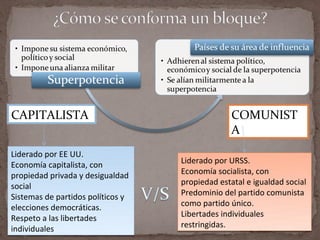 ¿Cómo se conforma un bloque?

• Impone su sistema económico, político y social
• Impone una alianza militar

Superpotencia

Países de su área de influencia

• Adhieren al sistema político, económico y social de la superpotencia
• Se alían militarmente a la superpotencia

CAPITALISTA

COMUNISTA

Liderado por EE UU.
Economía capitalista, con propiedad privada y desigualdad social
Sistemas de partidos políticos y elecciones democráticas.
Respeto a las libertades individuales

V/S

Liderado por URSS.
Economía socialista, con propiedad estatal e igualdad social
Predominio del partido comunista como partido único.
Libertades individuales restringidas.